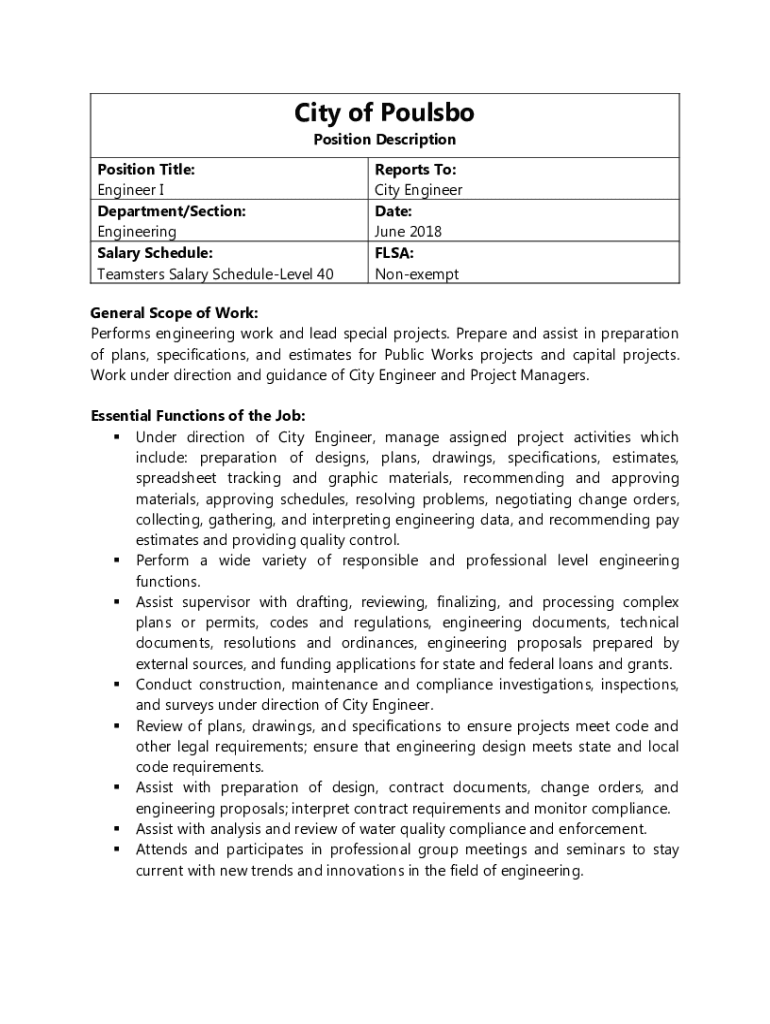 City of Poulsbo
Position Description

| Position Title: Engineer I | Reports To: City Engineer |
|---|---|
| Department/Section: Engineering | Date: June 2018 |
| Salary Schedule: Teamsters Salary Schedule-Level 40 | FLSA: Non-exempt |

General Scope of Work:
Performs engineering work and lead special projects. Prepare and assist in preparation of plans, specifications, and estimates for Public Works projects and capital projects. Work under direction and guidance of City Engineer and Project Managers.

Essential Functions of the Job:
▪ Under direction of City Engineer, manage assigned project activities which include: preparation of designs, plans, drawings, specifications, estimates, spreadsheet tracking and graphic materials, recommending and approving materials, approving schedules, resolving problems, negotiating change orders, collecting, gathering, and interpreting engineering data, and recommending pay estimates and providing quality control.
▪ Perform a wide variety of responsible and professional level engineering functions.
▪ Assist supervisor with drafting, reviewing, finalizing, and processing complex plans or permits, codes and regulations, engineering documents, technical documents, resolutions and ordinances, engineering proposals prepared by external sources, and funding applications for state and federal loans and grants.
▪ Conduct construction, maintenance and compliance investigations, inspections, and surveys under direction of City Engineer.
▪ Review of plans, drawings, and specifications to ensure projects meet code and other legal requirements; ensure that engineering design meets state and local code requirements.
▪ Assist with preparation of design, contract documents, change orders, and engineering proposals; interpret contract requirements and monitor compliance.
▪ Assist with analysis and review of water quality compliance and enforcement.
▪ Attends and participates in professional group meetings and seminars to stay current with new trends and innovations in the field of engineering.